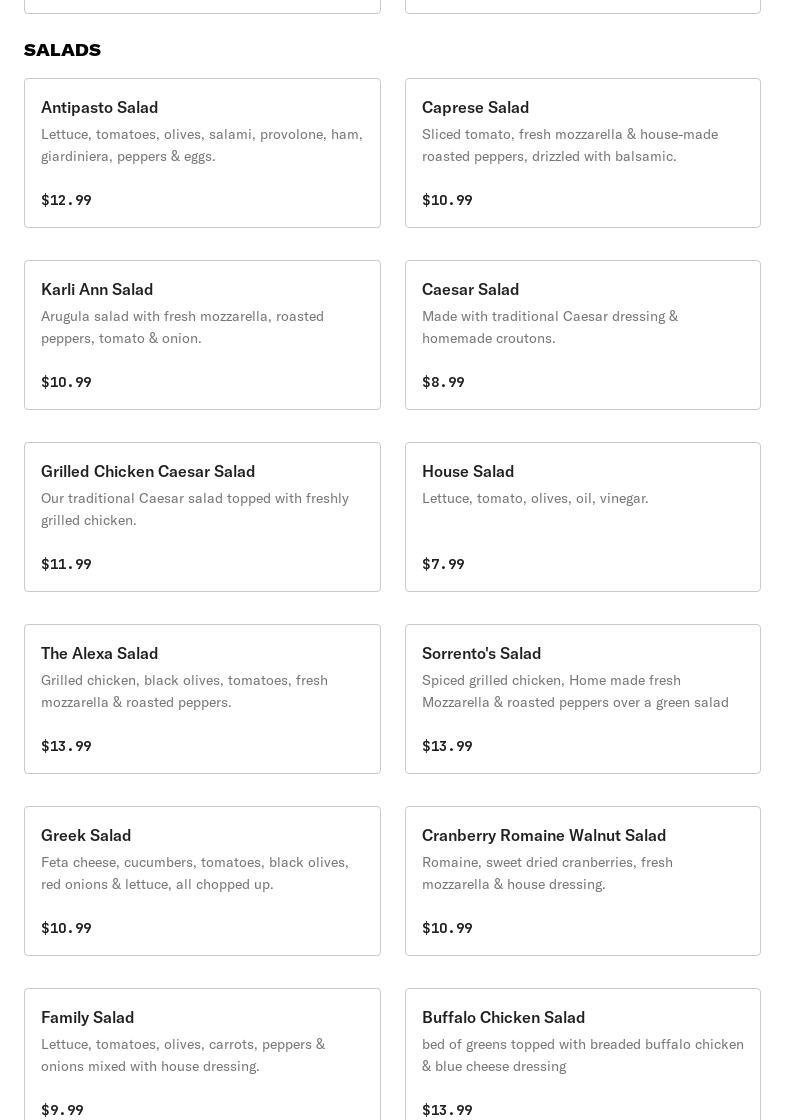 SALADS

Antipasto Salad
Lettuce, tomatoes, olives, salami, provolone, ham, giardiniera, peppers & eggs.

$12.99

Caprese Salad
Sliced tomato, fresh mozzarella & house-made roasted peppers, drizzled with balsamic.

$10.99

Karli Ann Salad
Arugula salad with fresh mozzarella, roasted peppers, tomato & onion.

$10.99

Caesar Salad
Made with traditional Caesar dressing & homemade croutons.

$8.99

Grilled Chicken Caesar Salad
Our traditional Caesar salad topped with freshly grilled chicken.

$11.99

House Salad
Lettuce, tomato, olives, oil, vinegar.

$7.99

The Alexa Salad
Grilled chicken, black olives, tomatoes, fresh mozzarella & roasted peppers.

$13.99

Sorrento's Salad
Spiced grilled chicken, Home made fresh Mozzarella & roasted peppers over a green salad

$13.99

Greek Salad
Feta cheese, cucumbers, tomatoes, black olives, red onions & lettuce, all chopped up.

$10.99

Cranberry Romaine Walnut Salad
Romaine, sweet dried cranberries, fresh mozzarella & house dressing.

$10.99

Family Salad
Lettuce, tomatoes, olives, carrots, peppers & onions mixed with house dressing.

$9.99

Buffalo Chicken Salad
bed of greens topped with breaded buffalo chicken & blue cheese dressing

$13.99